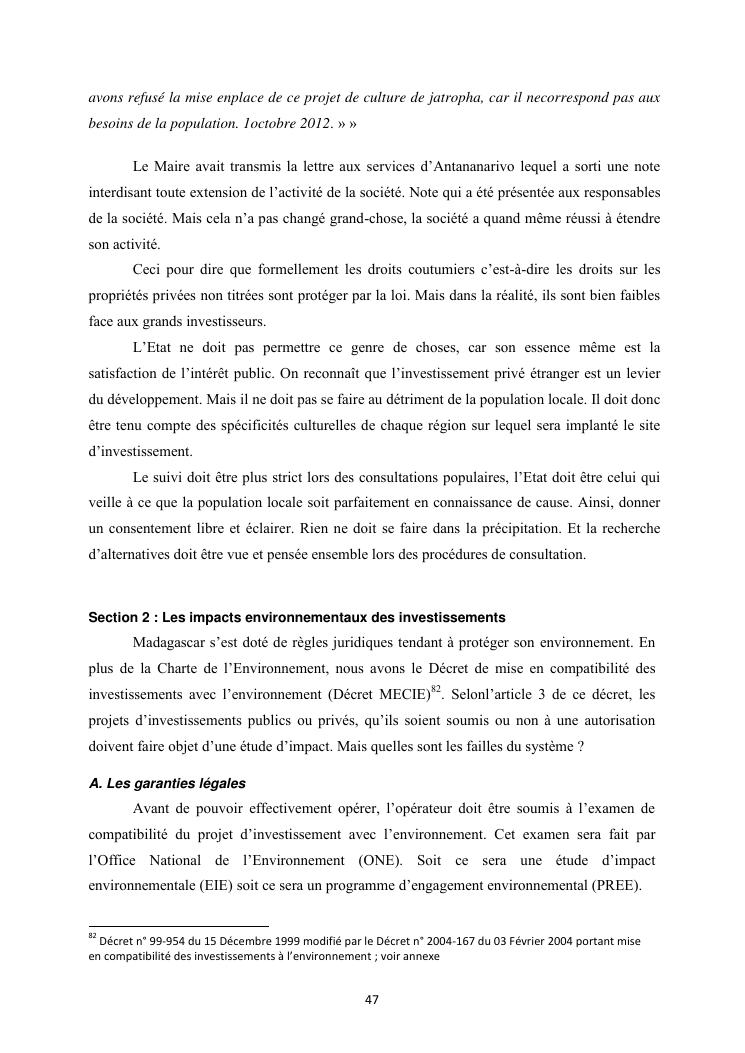 avons refusé la mise enplace de ce projet de culture de jatropha, car il necorrespond pas aux besoins de la population. 1octobre 2012. » »

Le Maire avait transmis la lettre aux services d'Antananarivo lequel a sorti une note interdisant toute extension de l'activité de la société. Note qui a été présentée aux responsables de la société. Mais cela n'a pas changé grand-chose, la société a quand même réussi à étendre son activité.

Ceci pour dire que formellement les droits coutumiers c'est-à-dire les droits sur les propriétés privées non titrées sont protéger par la loi. Mais dans la réalité, ils sont bien faibles face aux grands investisseurs.

L'Etat ne doit pas permettre ce genre de choses, car son essence même est la satisfaction de l'intérêt public. On reconnaît que l'investissement privé étranger est un levier du développement. Mais il ne doit pas se faire au détriment de la population locale. Il doit donc être tenu compte des spécificités culturelles de chaque région sur lequel sera implanté le site d'investissement.

Le suivi doit être plus strict lors des consultations populaires, l'Etat doit être celui qui veille à ce que la population locale soit parfaitement en connaissance de cause. Ainsi, donner un consentement libre et éclairer. Rien ne doit se faire dans la précipitation. Et la recherche d'alternatives doit être vue et pensée ensemble lors des procédures de consultation.

Section 2 : Les impacts environnementaux des investissements

Madagascar s'est doté de règles juridiques tendant à protéger son environnement. En plus de la Charte de l'Environnement, nous avons le Décret de mise en compatibilité des investissements avec l'environnement (Décret MECIE)$^{82}$. Selonl'article 3 de ce décret, les projets d'investissements publics ou privés, qu'ils soient soumis ou non à une autorisation doivent faire objet d'une étude d'impact. Mais quelles sont les failles du système ?

A. Les garanties légales

Avant de pouvoir effectivement opérer, l'opérateur doit être soumis à l'examen de compatibilité du projet d'investissement avec l'environnement. Cet examen sera fait par l'Office National de l'Environnement (ONE). Soit ce sera une étude d'impact environnementale (EIE) soit ce sera un programme d'engagement environnemental (PREE).

$^{82}$ Décret n° 99-954 du 15 Décembre 1999 modifié par le Décret n° 2004-167 du 03 Février 2004 portant mise en compatibilité des investissements à l'environnement ; voir annexe

47